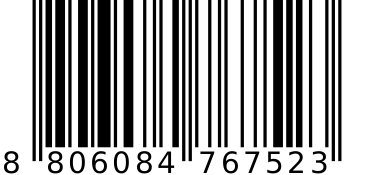 8 806084 767523